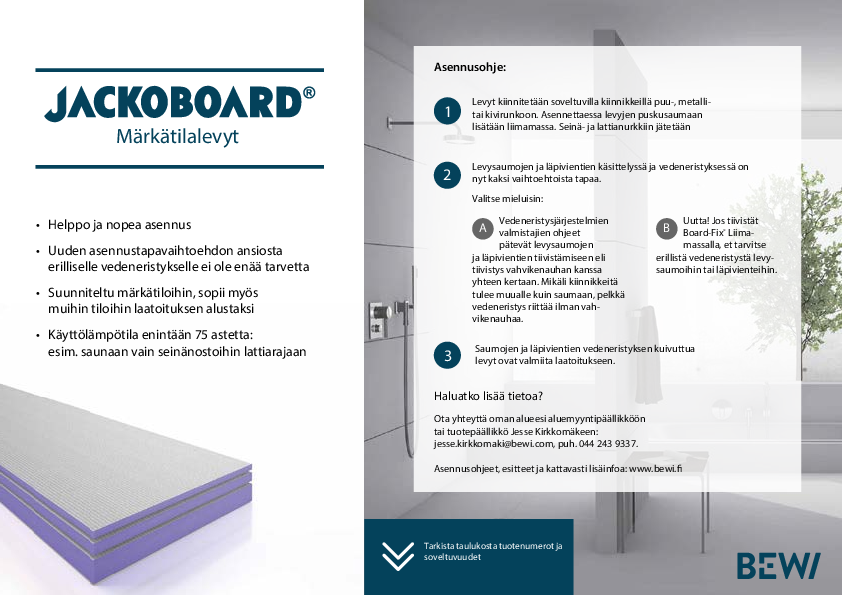 JACKOBOARD®
Märkätilalevyt

• Helppo ja nopea asennus
• Uuden asennustapavaihtoehdon ansiosta erilliselle vedeneristykselle ei ole enää tarvetta
• Suunniteltu märkätiloihin, sopii myös muihin tiloihin laatoituksen alustaksi
• Käyttölämpötila enintään 75 astetta: esim. saunaan vain seinänostoihin lattiarajaan

Asennusohje:

1 Levyt kiinnitetään soveltuvilla kiinnikkeillä puu-, metalli- tai kivirunkoon. Asennettaessa levyjen puskusaumaan lisätään liimamassa. Seinä- ja lattianurkkiin jätetään

2 Levysaumojen ja läpivientien käsittelyssä ja vedeneristyksessä on nyt kaksi vaihtoehtoista tapaa.

Valitse mieluisin:

A Vedeneristysjärjestelmien valmistajien ohjeet pätevät levysaumojen ja läpivientien tiivistämiseen eli tiivistys vahvikenauhan kanssa yhteen kertaan. Mikäli kiinnikkeitä tulee muualle kuin saumaan, pelkkä vedeneristys riittää ilman vahvikenauhaa.

B Uutta! Jos tiivistät Board-Fix' Liimamassalla, et tarvitse erillistä vedeneristystä levysaumoihin tai läpivienteihin.

3 Saumojen ja läpivientien vedeneristyksen kuivuttua levyt ovat valmiita laatoitukseen.

Haluatko lisää tietoa?

Ota yhteyttä oman alueesi aluemyyntipäällikköön tai tuotepäällikkö Jesse Kirkkomäkeen: jesse.kirkkomaki@bewi.com, puh. 044 243 9337.

Asennusohjeet, esitteet ja kattavasti lisäinfoa: www.bewi.fi

Tarkista taulukosta tuotenumerot ja soveltuvuudet

BEWI